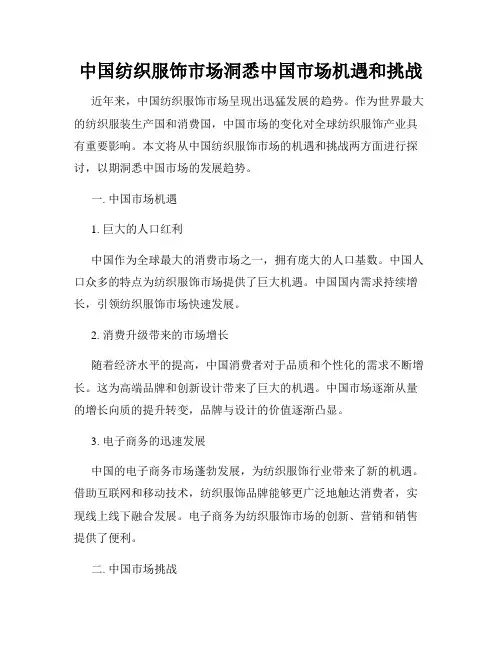 中国纺织服饰市场洞悉中国市场机遇和挑战

近年来，中国纺织服饰市场呈现出迅猛发展的趋势。作为世界最大的纺织服装生产国和消费国，中国市场的变化对全球纺织服饰产业具有重要影响。本文将从中国纺织服饰市场的机遇和挑战两方面进行探讨，以期洞悉中国市场的发展趋势。

一. 中国市场机遇

1. 巨大的人口红利

中国作为全球最大的消费市场之一，拥有庞大的人口基数。中国人口众多的特点为纺织服饰市场提供了巨大机遇。中国国内需求持续增长，引领纺织服饰市场快速发展。

2. 消费升级带来的市场增长

随着经济水平的提高，中国消费者对于品质和个性化的需求不断增长。这为高端品牌和创新设计带来了巨大的机遇。中国市场逐渐从量的增长向质的提升转变，品牌与设计的价值逐渐凸显。

3. 电子商务的迅速发展

中国的电子商务市场蓬勃发展，为纺织服饰行业带来了新的机遇。借助互联网和移动技术，纺织服饰品牌能够更广泛地触达消费者，实现线上线下融合发展。电子商务为纺织服饰市场的创新、营销和销售提供了便利。

二. 中国市场挑战